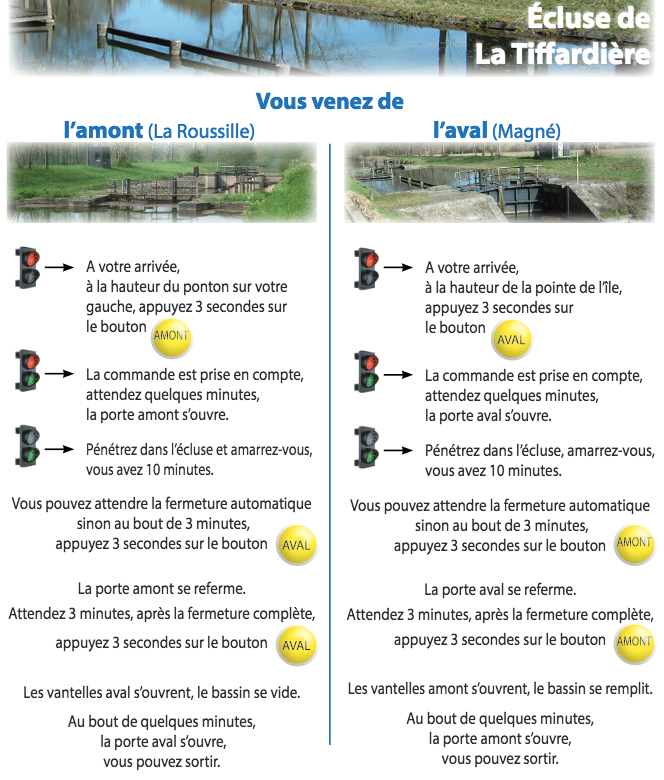 Écluse de La Tiffardière

Vous venez de

l'amont (La Roussille)

A votre arrivée, à la hauteur du ponton sur votre gauche, appuyez 3 secondes sur le bouton AMONT

La commande est prise en compte, attendez quelques minutes, la porte amont s'ouvre.

Pénétrez dans l'écluse et amarrez-vous, vous avez 10 minutes.

Vous pouvez attendre la fermeture automatique sinon au bout de 3 minutes, appuyez 3 secondes sur le bouton AVAL

La porte amont se referme.

Attendez 3 minutes, après la fermeture complète, appuyez 3 secondes sur le bouton AVAL

Les vantelles aval s'ouvrent, le bassin se vide.

Au bout de quelques minutes, la porte aval s'ouvre, vous pouvez sortir.

l'aval (Magné)

A votre arrivée, à la hauteur de la pointe de l'île, appuyez 3 secondes sur le bouton AVAL

La commande est prise en compte, attendez quelques minutes, la porte aval s'ouvre.

Pénétrez dans l'écluse, amarrez-vous, vous avez 10 minutes.

Vous pouvez attendre la fermeture automatique sinon au bout de 3 minutes, appuyez 3 secondes sur le bouton AMONT

La porte aval se referme.

Attendez 3 minutes, après la fermeture complète, appuyez 3 secondes sur le bouton AMONT

Les vantelles amont s'ouvrent, le bassin se remplit.

Au bout de quelques minutes, la porte amont s'ouvre, vous pouvez sortir.